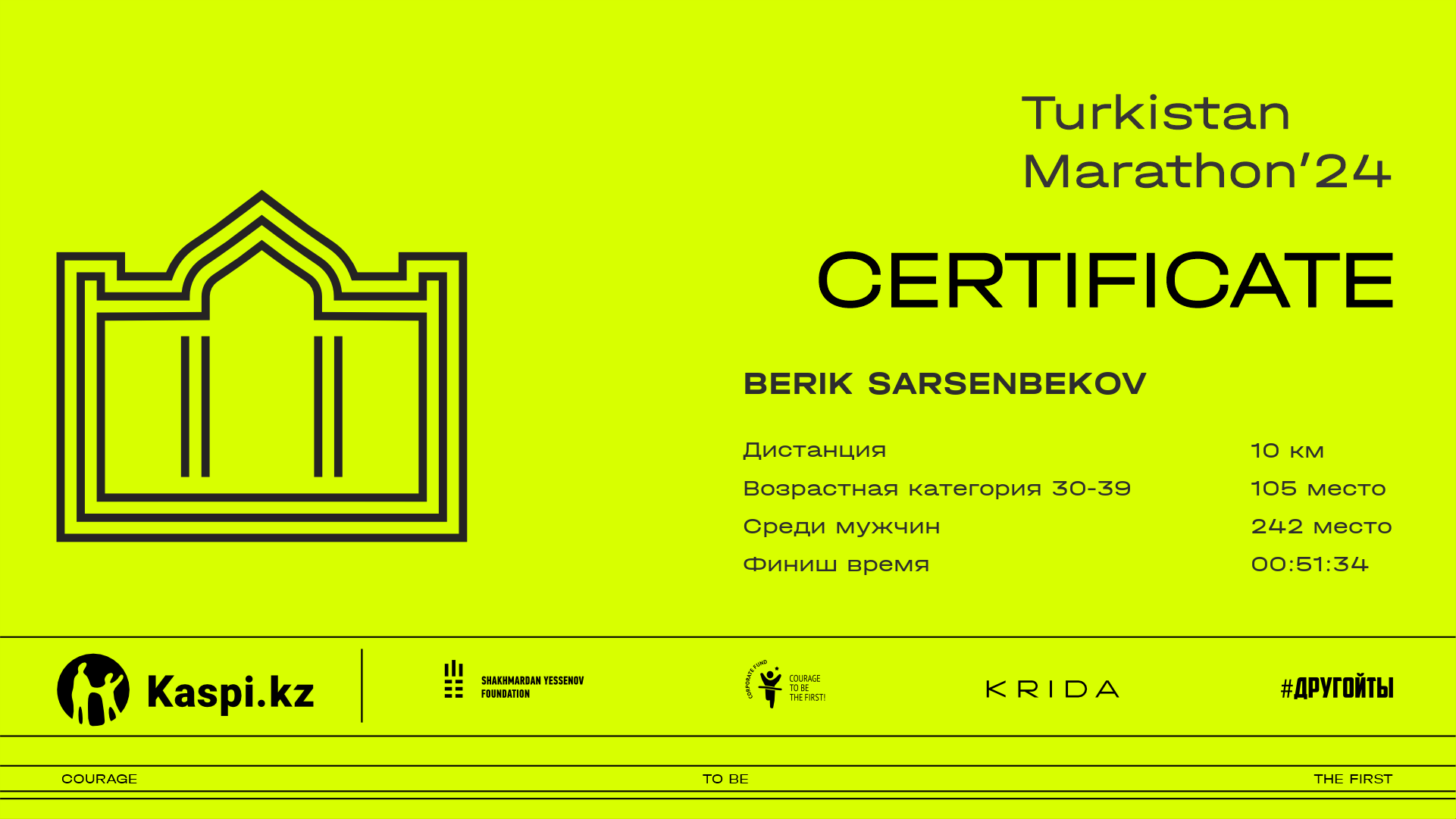 Turkistan
Marathon'24

CERTIFICATE

BERIK SARSENBEKOV

Дистанция 10 км
Возрастная категория 30-39 105 место
Среди мужчин 242 место
Финиш время 00:51:34

Kaspi.kz

SHAKHMARDAN YESSENOV
FOUNDATION

CORPORATE FUND
COURAGE
TO BE
THE FIRST!

KRIDA

#ДРУГОЙТЫ

COURAGE
TO BE
THE FIRST